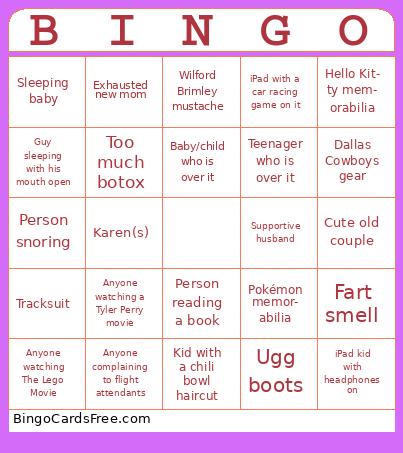 | B | I | N | G | O |
|---|---|---|---|---|
| Sleeping baby | Exhausted new mom | Wilford Brimley mustache | iPad with a car racing game on it | Hello Kitty memorabilia |
| Guy sleeping with his mouth open | Too much botox | Baby/child who is over it | Teenager who is over it | Dallas Cowboys gear |
| Person snoring | Karen(s) | | Supportive husband | Cute old couple |
| Tracksuit | Anyone watching a Tyler Perry movie | Person reading a book | Pokémon memorabilia | Fart smell |
| Anyone watching The Lego Movie | Anyone complaining to flight attendants | Kid with a chili bowl haircut | Ugg boots | iPad kid with headphones on |

BingoCardsFree.com